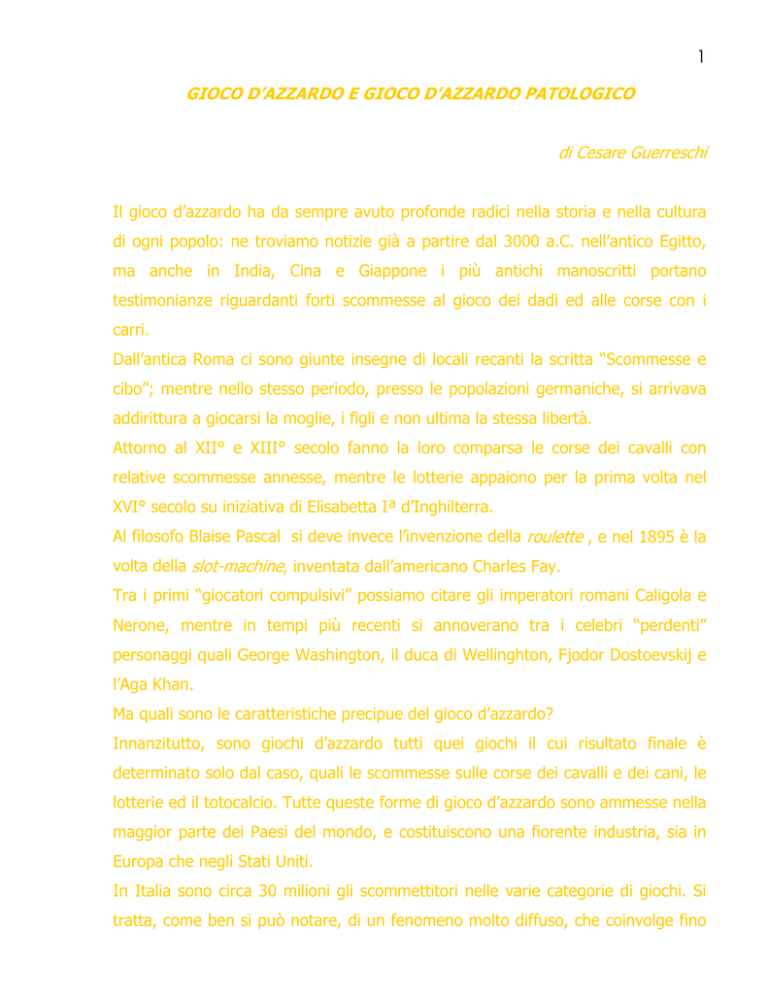 1

GIOCO D'AZZARDO E GIOCO D'AZZARDO PATOLOGICO

di Cesare Guerreschi

Il gioco d'azzardo ha da sempre avuto profonde radici nella storia e nella cultura di ogni popolo: ne troviamo notizie già a partire dal 3000 a.C. nell'antico Egitto, ma anche in India, Cina e Giappone i più antichi manoscritti portano testimonianze riguardanti forti scommesse al gioco dei dadi ed alle corse con i carri.
Dall'antica Roma ci sono giunte insegne di locali recanti la scritta "Scommesse e cibo"; mentre nello stesso periodo, presso le popolazioni germaniche, si arrivava addirittura a giocarsi la moglie, i figli e non ultima la stessa libertà.
Attorno al XII° e XIII° secolo fanno la loro comparsa le corse dei cavalli con relative scommesse annesse, mentre le lotterie appaiono per la prima volta nel XVI° secolo su iniziativa di Elisabetta Iª d'Inghilterra.
Al filosofo Blaise Pascal si deve invece l'invenzione della roulette , e nel 1895 è la volta della slot-machine, inventata dall'americano Charles Fay.
Tra i primi "giocatori compulsivi" possiamo citare gli imperatori romani Caligola e Nerone, mentre in tempi più recenti si annoverano tra i celebri "perdenti" personaggi quali George Washington, il duca di Wellinghton, Fjodor Dostoevskij e l'Aga Khan.
Ma quali sono le caratteristiche precipue del gioco d'azzardo?
Innanzitutto, sono giochi d'azzardo tutti quei giochi il cui risultato finale è determinato solo dal caso, quali le scommesse sulle corse dei cavalli e dei cani, le lotterie ed il totocalcio. Tutte queste forme di gioco d'azzardo sono ammesse nella maggior parte dei Paesi del mondo, e costituiscono una fiorente industria, sia in Europa che negli Stati Uniti.
In Italia sono circa 30 milioni gli scommettitori nelle varie categorie di giochi. Si tratta, come ben si può notare, di un fenomeno molto diffuso, che coinvolge fino